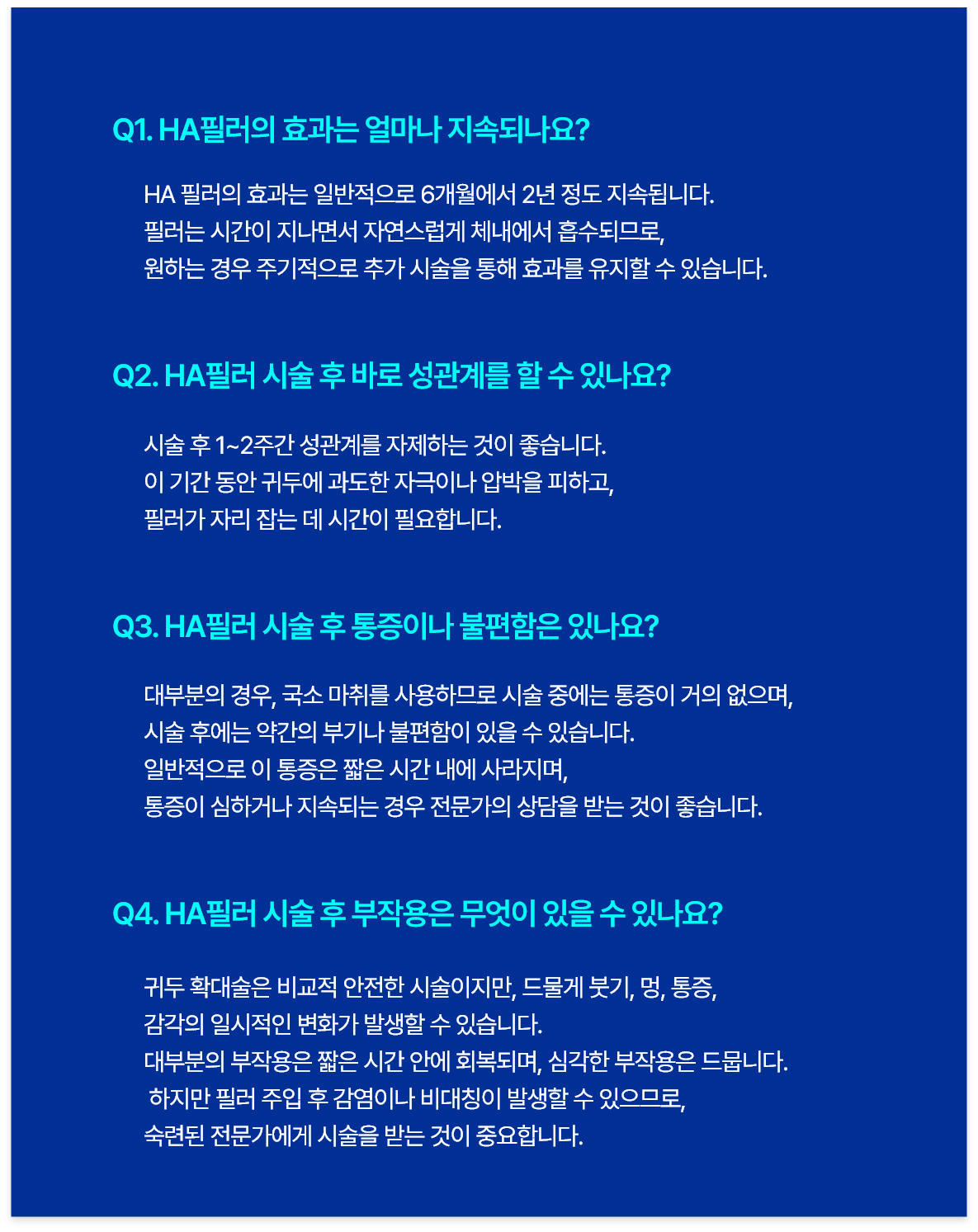 Q1. HA필러의 효과는 얼마나 지속되나요?

HA 필러의 효과는 일반적으로 6개월에서 2년 정도 지속됩니다.
필러는 시간이 지나면서 자연스럽게 체내에서 흡수되므로,
원하는 경우 주기적으로 추가 시술을 통해 효과를 유지할 수 있습니다.

Q2. HA필러 시술 후 바로 성관계를 할 수 있나요?

시술 후 1~2주간 성관계를 자제하는 것이 좋습니다.
이 기간 동안 귀두에 과도한 자극이나 압박을 피하고,
필러가 자리 잡는 데 시간이 필요합니다.

Q3. HA필러 시술 후 통증이나 불편함은 있나요?

대부분의 경우, 국소 마취를 사용하므로 시술 중에는 통증이 거의 없으며,
시술 후에는 약간의 부기나 불편함이 있을 수 있습니다.
일반적으로 이 통증은 짧은 시간 내에 사라지며,
통증이 심하거나 지속되는 경우 전문가의 상담을 받는 것이 좋습니다.

Q4. HA필러 시술 후 부작용은 무엇이 있을 수 있나요?

귀두 확대술은 비교적 안전한 시술이지만, 드물게 붓기, 멍, 통증,
감각의 일시적인 변화가 발생할 수 있습니다.
대부분의 부작용은 짧은 시간 안에 회복되며, 심각한 부작용은 드뭅니다.
하지만 필러 주입 후 감염이나 비대칭이 발생할 수 있으므로,
숙련된 전문가에게 시술을 받는 것이 중요합니다.